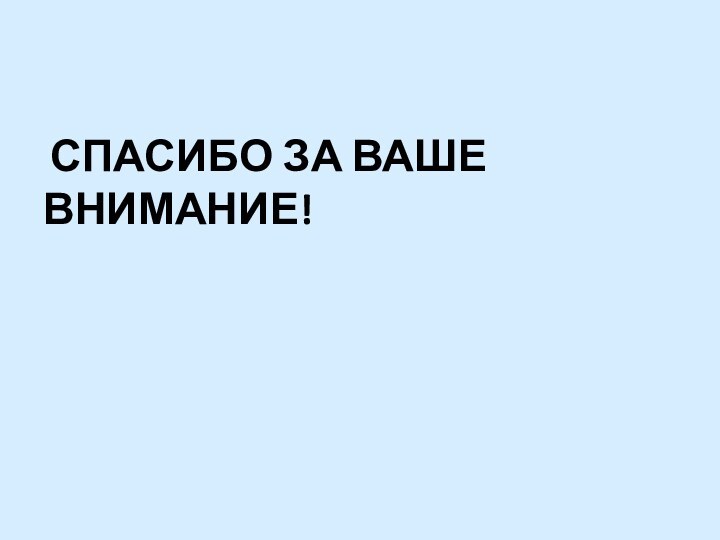 СПАСИБО ЗА ВАШЕ ВНИМАНИЕ!